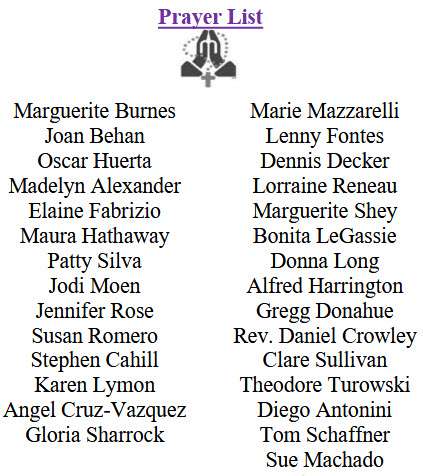 Prayer List

Marguerite Burnes
Joan Behan
Oscar Huerta
Madelyn Alexander
Elaine Fabrizio
Maura Hathaway
Patty Silva
Jodi Moen
Jennifer Rose
Susan Romero
Stephen Cahill
Karen Lymon
Angel Cruz-Vazquez
Gloria Sharrock

Marie Mazzarelli
Lenny Fontes
Dennis Decker
Lorraine Reneau
Marguerite Shey
Bonita LeGassie
Donna Long
Alfred Harrington
Gregg Donahue
Rev. Daniel Crowley
Clare Sullivan
Theodore Turowski
Diego Antonini
Tom Schaffner
Sue Machado